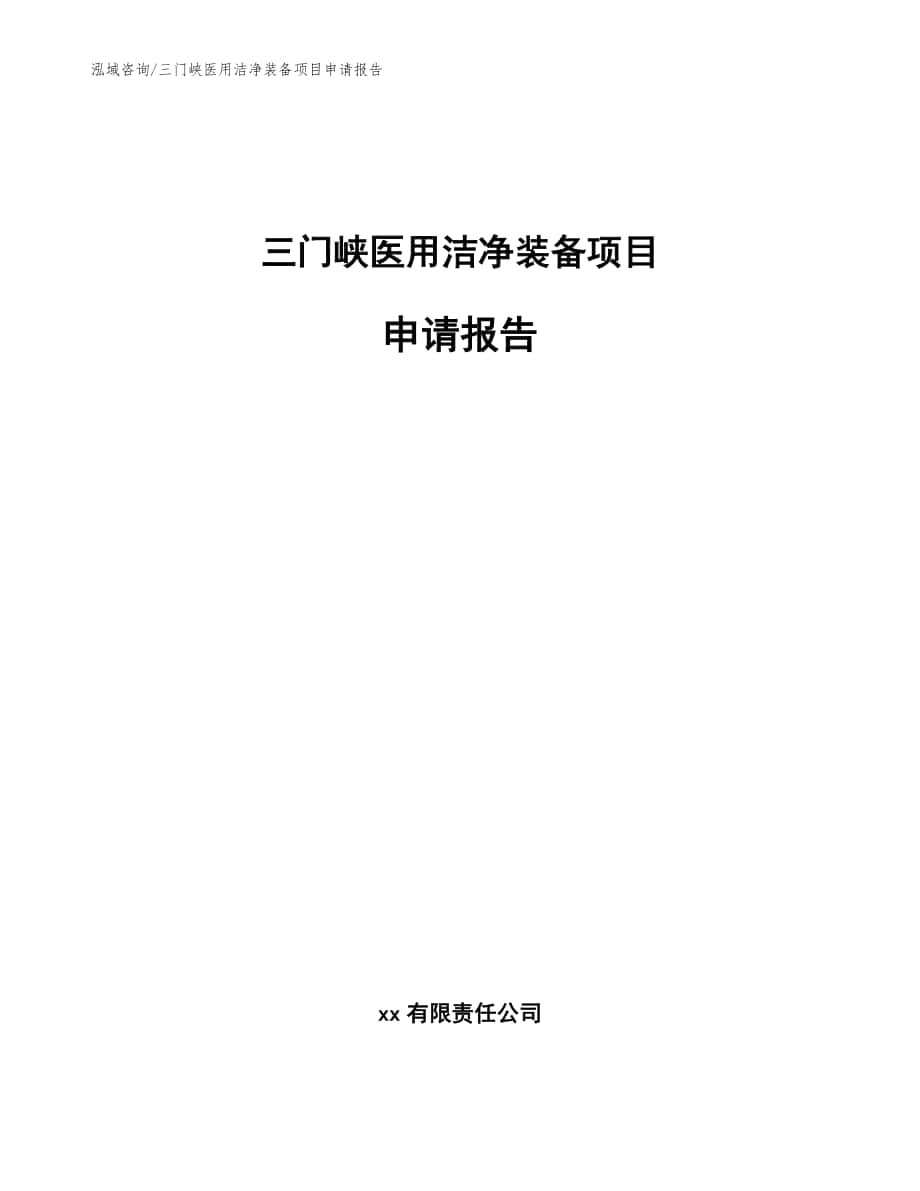 泓域咨询/三门峡医用洁净装备项目申请报告

三门峡医用洁净装备项目

申请报告

xx 有限责任公司